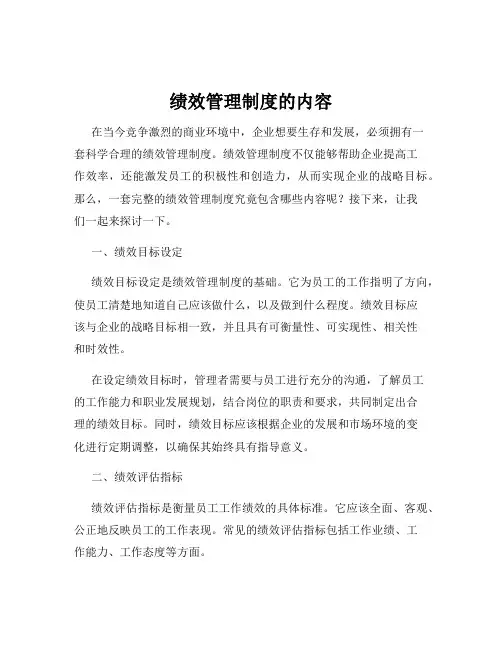 绩效管理制度的内容

在当今竞争激烈的商业环境中，企业想要生存和发展，必须拥有一套科学合理的绩效管理制度。绩效管理制度不仅能够帮助企业提高工作效率，还能激发员工的积极性和创造力，从而实现企业的战略目标。那么，一套完整的绩效管理制度究竟包含哪些内容呢？接下来，让我们一起来探讨一下。

一、绩效目标设定

绩效目标设定是绩效管理制度的基础。它为员工的工作指明了方向，使员工清楚地知道自己应该做什么，以及做到什么程度。绩效目标应该与企业的战略目标相一致，并且具有可衡量性、可实现性、相关性和时效性。

在设定绩效目标时，管理者需要与员工进行充分的沟通，了解员工的工作能力和职业发展规划，结合岗位的职责和要求，共同制定出合理的绩效目标。同时，绩效目标应该根据企业的发展和市场环境的变化进行定期调整，以确保其始终具有指导意义。

二、绩效评估指标

绩效评估指标是衡量员工工作绩效的具体标准。它应该全面、客观、公正地反映员工的工作表现。常见的绩效评估指标包括工作业绩、工作能力、工作态度等方面。